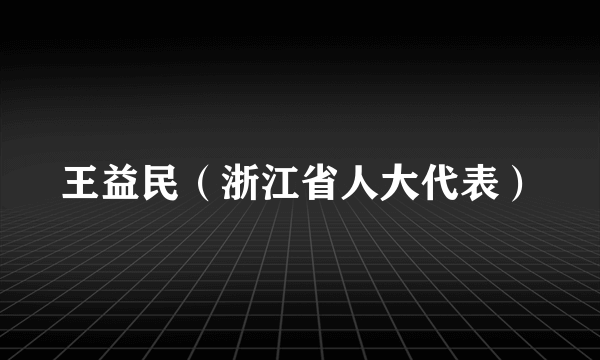 王益民（浙江省人大代表）